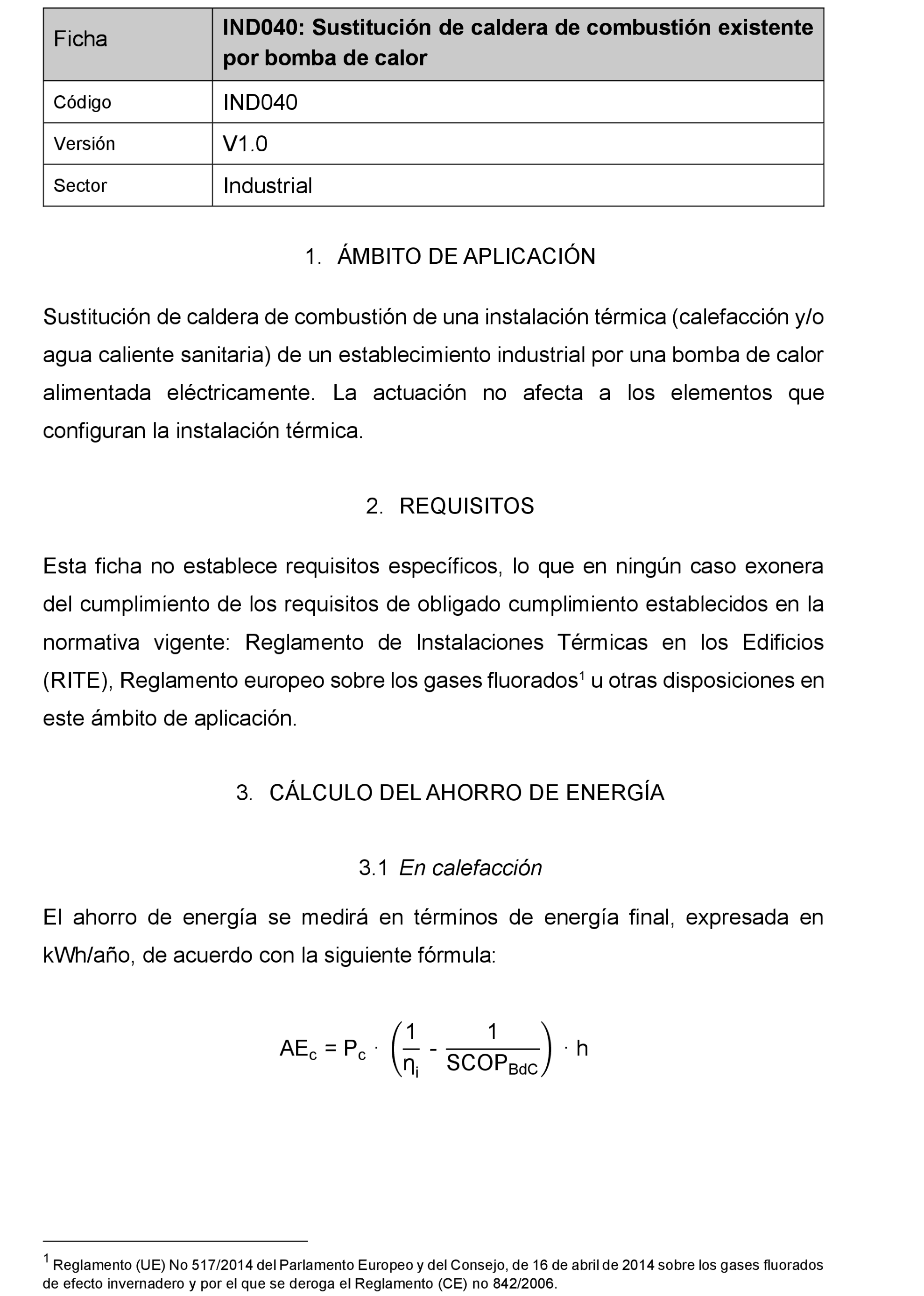 | Ficha | IND040: Sustitución de caldera de combustión existente por bomba de calor |
|---|---|
| Código | IND040 |
| Versión | V1.0 |
| Sector | Industrial |

1. ÁMBITO DE APLICACIÓN

Sustitución de caldera de combustión de una instalación térmica (calefacción y/o agua caliente sanitaria) de un establecimiento industrial por una bomba de calor alimentada eléctricamente. La actuación no afecta a los elementos que configuran la instalación térmica.

2. REQUISITOS

Esta ficha no establece requisitos específicos, lo que en ningún caso exonera del cumplimiento de los requisitos de obligado cumplimiento establecidos en la normativa vigente: Reglamento de Instalaciones Térmicas en los Edificios (RITE), Reglamento europeo sobre los gases fluorados$^1$ u otras disposiciones en este ámbito de aplicación.

3. CÁLCULO DEL AHORRO DE ENERGÍA

3.1 En calefacción

El ahorro de energía se medirá en términos de energía final, expresada en kWh/año, de acuerdo con la siguiente fórmula:

$AE_c = P_c \cdot \left(\frac{1}{\eta_i} - \frac{1}{SCOP_{BdC}}\right) \cdot h$

$^1$ Reglamento (UE) No 517/2014 del Parlamento Europeo y del Consejo, de 16 de abril de 2014 sobre los gases fluorados de efecto invernadero y por el que se deroga el Reglamento (CE) no 842/2006.